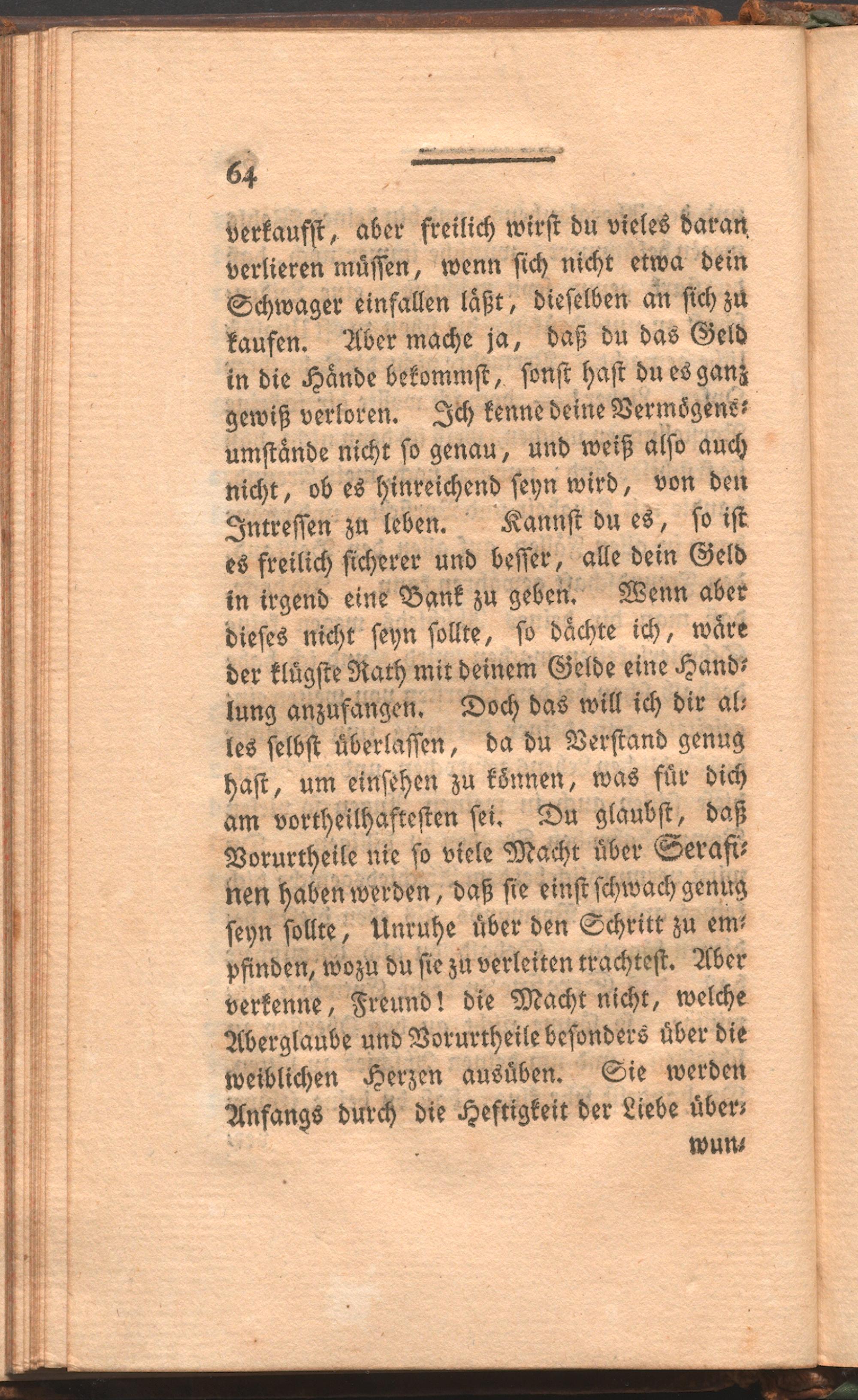 64

verkaufst, aber freilich wirst du vieles daran verlieren müssen, wenn sich nicht etwa dein Schwager einfallen läßt, dieselben an sich zu kaufen. Aber mache ja, daß du das Geld in die Hände bekommst, sonst hast du es ganz gewiß verloren. Ich kenne deine Vermögensumstände nicht so genau, und weiß also auch nicht, ob es hinreichend seyn wird, von den Intressen zu leben. Kannst du es, so ist es freilich sicherer und besser, alle dein Geld in irgend eine Bank zu geben. Wenn aber dieses nicht seyn sollte, so dächte ich, wäre der klügste Rath mit deinem Gelde eine Handlung anzufangen. Doch das will ich dir alles selbst überlassen, da du Verstand genug hast, um einsehen zu können, was für dich am vortheilhaftesten sei. Du glaubst, daß Vorurtheile nie so viele Macht über Serafinen haben werden, daß sie einst schwach genug seyn sollte, Unruhe über den Schritt zu empfinden, wozu du sie zu verleiten trachtest. Aber verkenne, Freund! die Macht nicht, welche Aberglaube und Vorurtheile besonders über die weiblichen Herzen ausüben. Sie werden Anfangs durch die Heftigkeit der Liebe über-

wun-